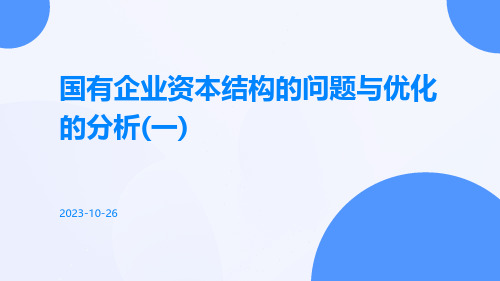 国有企业资本结构的问题与优化的分析(一)

2023-10-26